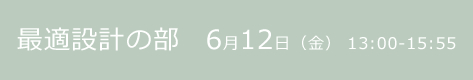 最適設計の部　6月12日（金） 13:00-15:55